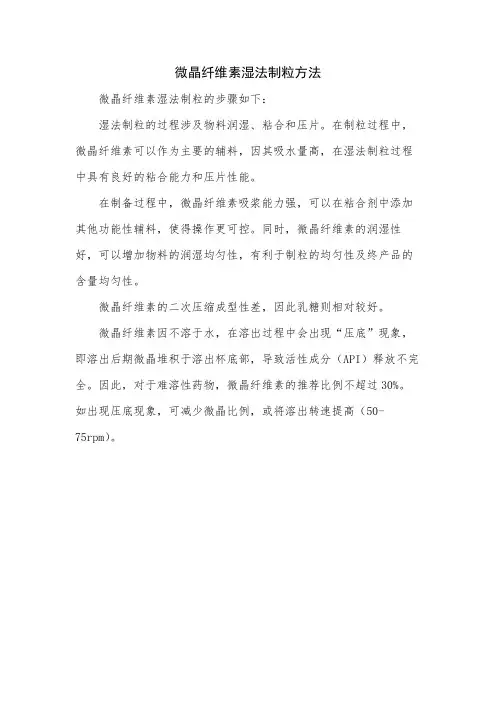 微晶纤维素湿法制粒方法

微晶纤维素湿法制粒的步骤如下：

湿法制粒的过程涉及物料润湿、粘合和压片。在制粒过程中，微晶纤维素可以作为主要的辅料，因其吸水量高，在湿法制粒过程中具有良好的粘合能力和压片性能。

在制备过程中，微晶纤维素吸浆能力强，可以在粘合剂中添加其他功能性辅料，使得操作更可控。同时，微晶纤维素的润湿性好，可以增加物料的润湿均匀性，有利于制粒的均匀性及终产品的含量均匀性。

微晶纤维素的二次压缩成型性差，因此乳糖则相对较好。

微晶纤维素因不溶于水，在溶出过程中会出现“压底”现象，即溶出后期微晶堆积于溶出杯底部，导致活性成分（API）释放不完全。因此，对于难溶性药物，微晶纤维素的推荐比例不超过 30%。如出现压底现象，可减少微晶比例，或将溶出转速提高（50-75rpm）。